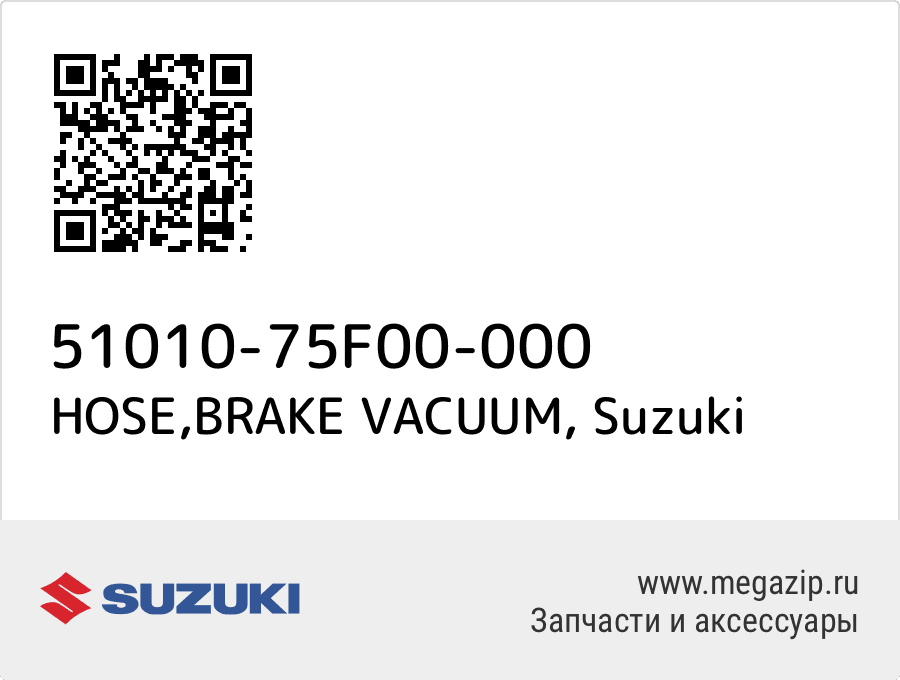 51010-75F00-000
HOSE,BRAKE VACUUM, Suzuki

SUZUKI

www.megazip.ru
Запчасти и аксессуары